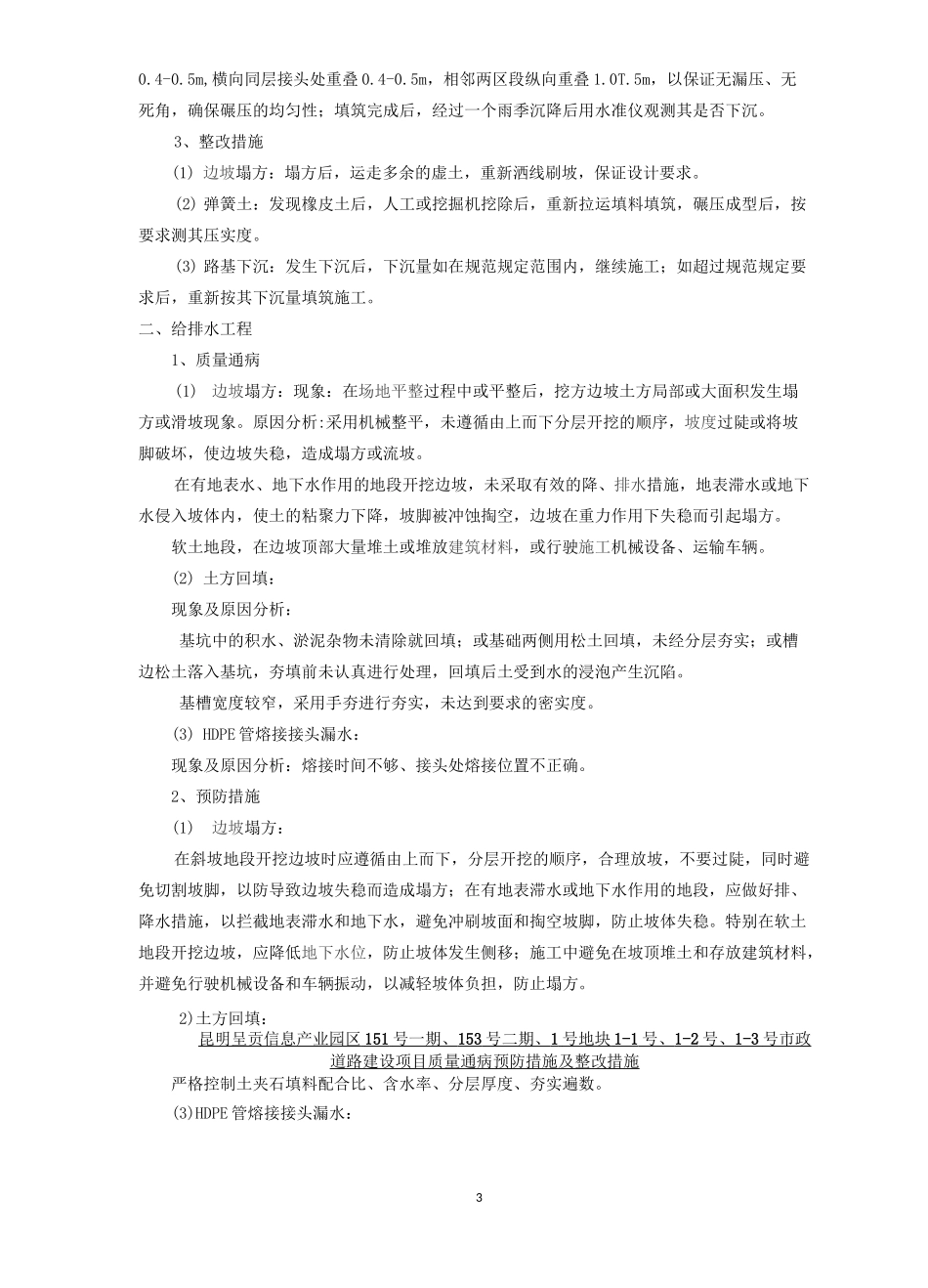 0.4-0.5m,横向同层接头处重叠0.4-0.5m，相邻两区段纵向重叠1.0T.5m，以保证无漏压、无死角，确保碾压的均匀性；填筑完成后，经过一个雨季沉降后用水准仪观测其是否下沉。

3、整改措施

(1) 边坡塌方：塌方后，运走多余的虚土，重新洒线刷坡，保证设计要求。

(2) 弹簧土：发现橡皮土后，人工或挖掘机挖除后，重新拉运填料填筑，碾压成型后，按要求测其压实度。

(3) 路基下沉：发生下沉后，下沉量如在规范规定范围内，继续施工；如超过规范规定要求后，重新按其下沉量填筑施工。

二、给排水工程

1、质量通病

(1) 边坡塌方：现象：在场地平整过程中或平整后，挖方边坡土方局部或大面积发生塌方或滑坡现象。原因分析:采用机械整平，未遵循由上而下分层开挖的顺序，坡度过陡或将坡脚破坏，使边坡失稳，造成塌方或流坡。

在有地表水、地下水作用的地段开挖边坡，未采取有效的降、排水措施，地表滞水或地下水侵入坡体内，使土的粘聚力下降，坡脚被冲蚀掏空，边坡在重力作用下失稳而引起塌方。

软土地段，在边坡顶部大量堆土或堆放建筑材料，或行驶施工机械设备、运输车辆。

(2) 土方回填：

现象及原因分析：

基坑中的积水、淤泥杂物未清除就回填；或基础两侧用松土回填，未经分层夯实；或槽边松土落入基坑，夯填前未认真进行处理，回填后土受到水的浸泡产生沉陷。

基槽宽度较窄，采用手夯进行夯实，未达到要求的密实度。

(3) HDPE管熔接接头漏水：

现象及原因分析：熔接时间不够、接头处熔接位置不正确。

2、预防措施

(1) 边坡塌方：

在斜坡地段开挖边坡时应遵循由上而下，分层开挖的顺序，合理放坡，不要过陡，同时避免切割坡脚，以防导致边坡失稳而造成塌方；在有地表滞水或地下水作用的地段，应做好排、降水措施，以拦截地表滞水和地下水，避免冲刷坡面和掏空坡脚，防止坡体失稳。特别在软土地段开挖边坡，应降低地下水位，防止坡体发生侧移；施工中避免在坡顶堆土和存放建筑材料，并避免行驶机械设备和车辆振动，以减轻坡体负担，防止塌方。

2)土方回填：

昆明呈贡信息产业园区151号一期、153号二期、1号地块1-1号、1-2号、1-3号市政道路建设项目质量通病预防措施及整改措施

严格控制土夹石填料配合比、含水率、分层厚度、夯实遍数。

(3)HDPE管熔接接头漏水：

3